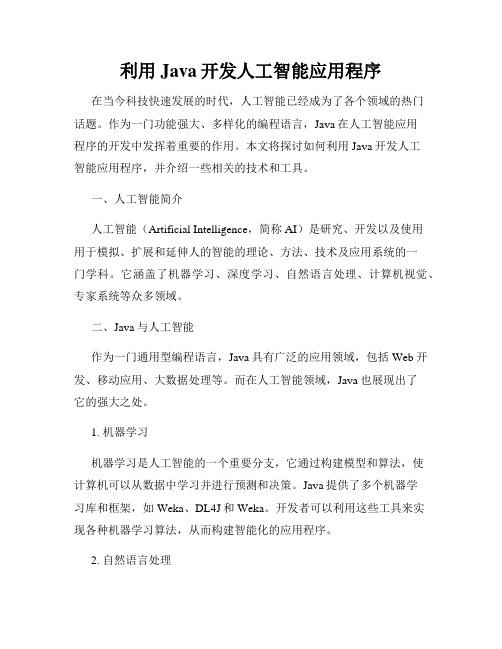 利用 Java 开发人工智能应用程序

在当今科技快速发展的时代，人工智能已经成为了各个领域的热门话题。作为一门功能强大、多样化的编程语言，Java 在人工智能应用程序的开发中发挥着重要的作用。本文将探讨如何利用 Java 开发人工智能应用程序，并介绍一些相关的技术和工具。

一、人工智能简介

人工智能（Artificial Intelligence，简称 AI）是研究、开发以及使用用于模拟、扩展和延伸人的智能的理论、方法、技术及应用系统的一门学科。它涵盖了机器学习、深度学习、自然语言处理、计算机视觉、专家系统等众多领域。

二、Java 与人工智能

作为一门通用型编程语言，Java 具有广泛的应用领域，包括 Web 开发、移动应用、大数据处理等。而在人工智能领域，Java 也展现出了它的强大之处。

1. 机器学习

机器学习是人工智能的一个重要分支，它通过构建模型和算法，使计算机可以从数据中学习并进行预测和决策。Java 提供了多个机器学习库和框架，如 Weka、DL4J 和 Weka。开发者可以利用这些工具来实现各种机器学习算法，从而构建智能化的应用程序。

2. 自然语言处理